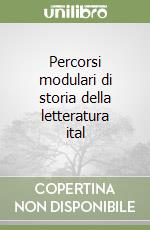 unilibro

Percorsi modulari di storia della letteratura ital

COPERTINA NON DISPONIBILE